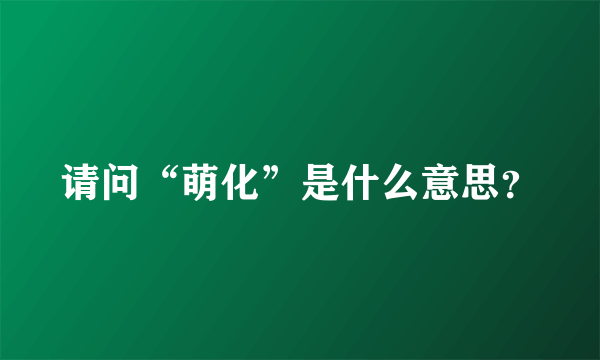 请问“萌化”是什么意思？